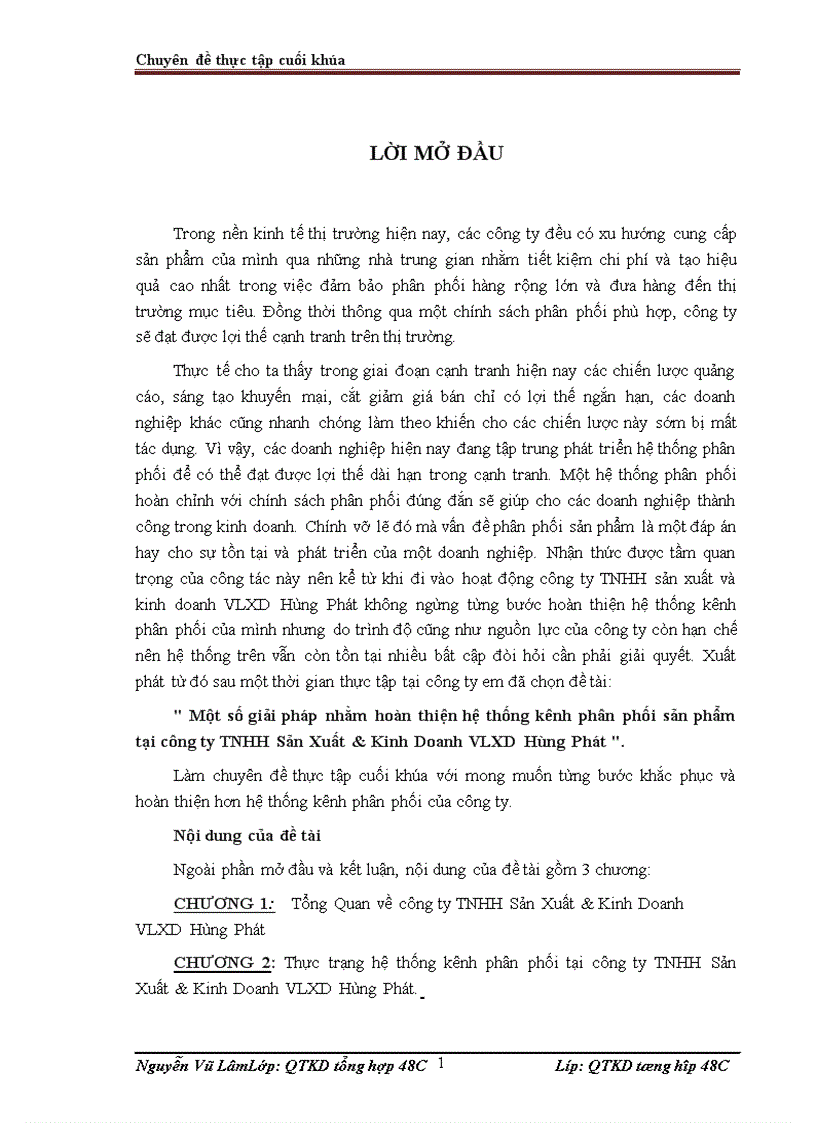 Chuyên đề thực tập cuối khúa

LỜI MỞ ĐẦU

Trong nền kinh tế thị trường hiện nay, các công ty đều có xu hướng cung cấp sản phẩm của mình qua những nhà trung gian nhằm tiết kiệm chi phí và tạo hiệu quả cao nhất trong việc đảm bảo phân phối hàng rộng lớn và đưa hàng đến thị trường mục tiêu. Đồng thời thông qua một chính sách phân phối phù hợp, công ty sẽ đạt được lợi thế cạnh tranh trên thị trường.

Thực tế cho ta thấy trong giai đoạn cạnh tranh hiện nay các chiến lược quảng cáo, sáng tạo khuyến mại, cắt giảm giá bán chỉ có lợi thế ngắn hạn, các doanh nghiệp khác cũng nhanh chóng làm theo khiến cho các chiến lược này sớm bị mất tác dụng. Vì vậy, các doanh nghiệp hiện nay đang tập trung phát triển hệ thống phân phối để có thể đạt được lợi thế dài hạn trong cạnh tranh. Một hệ thống phân phối hoàn chỉnh với chính sách phân phối đúng đắn sẽ giúp cho các doanh nghiệp thành công trong kinh doanh. Chính vỡ lẽ đó mà vấn đề phân phối sản phẩm là một đáp án hay cho sự tồn tại và phát triển của một doanh nghiệp. Nhận thức được tầm quan trọng của công tác này nên kể từ khi đi vào hoạt động công ty TNHH sản xuất và kinh doanh VLXD Hùng Phát không ngừng từng bước hoàn thiện hệ thống kênh phân phối của mình nhưng do trình độ cũng như nguồn lực của công ty còn hạn chế nên hệ thống trên vẫn còn tồn tại nhiều bất cập đòi hỏi cần phải giải quyết. Xuất phát từ đó sau một thời gian thực tập tại công ty em đã chọn đề tài:

" Một số giải pháp nhằm hoàn thiện hệ thống kênh phân phối sản phẩm tại công ty TNHH Sản Xuất & Kinh Doanh VLXD Hùng Phát ".

Làm chuyên đề thực tập cuối khúa với mong muốn từng bước khắc phục và hoàn thiện hơn hệ thống kênh phân phối của công ty.

Nội dung của đề tài

Ngoài phần mở đầu và kết luận, nội dung của đề tài gồm 3 chương:

CHƯƠNG 1: Tổng Quan về công ty TNHH Sản Xuất & Kinh Doanh VLXD Hùng Phát

CHƯƠNG 2: Thực trạng hệ thống kênh phân phối tại công ty TNHH Sản Xuất & Kinh Doanh VLXD Hùng Phát.

Nguyễn Vũ LâmLớp: QTKD tổng hợp 48C 1 Líp: QTKD tæng hîp 48C